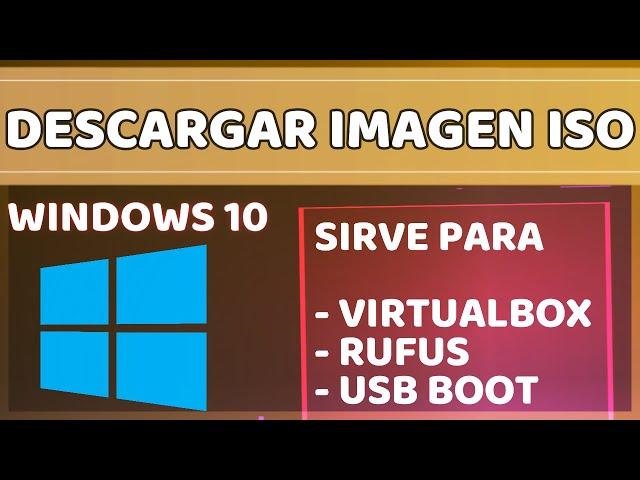 DESCARGAR IMAGEN ISO

WINDOWS 10

SIRVE PARA

- VIRTUALBOX
- RUFUS
- USB BOOT